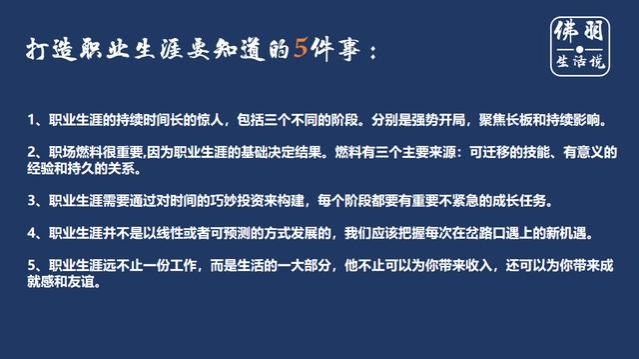 打造职业生涯要知道的5件事：

佛羽
生活说

1、职业生涯的持续时间长的惊人，包括三个不同的阶段。分别是强势开局，聚焦长板和持续影响。

2、职场燃料很重要,因为职业生涯的基础决定结果。燃料有三个主要来源：可迁移的技能、有意义的经验和持久的关系。

3、职业生涯需要通过对时间的巧妙投资来构建，每个阶段都要有重要不紧急的成长任务。

4、职业生涯并不是以线性或者可预测的方式发展的，我们应该把握每次在岔路口遇上的新机遇。

5、职业生涯远不止一份工作，而是生活的一大部分，他不止可以为你带来收入，还可以为你带来成就感和友谊。